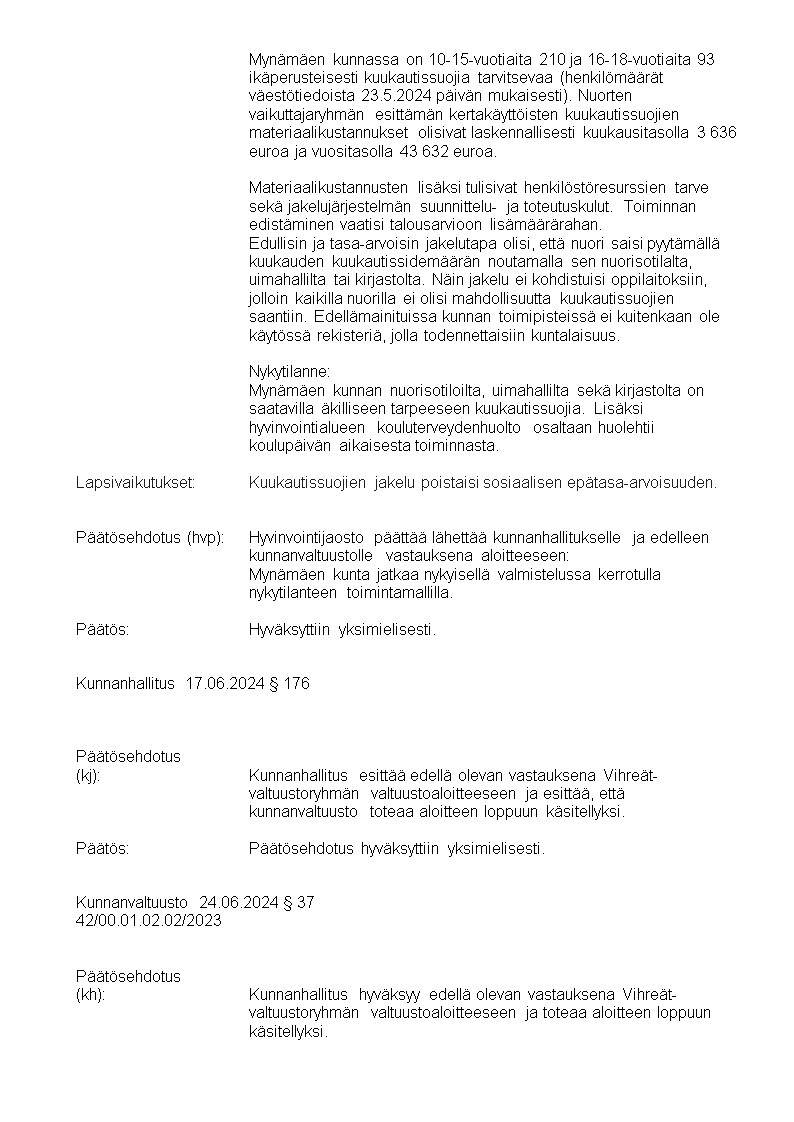 Mynämäen kunnassa on 10-15-vuotiaita 210 ja 16-18-vuotiaita 93 ikäperusteisesti kuukautissuojia tarvitsevaa (henkilömäärät väestötiedoista 23.5.2024 päivän mukaisesti). Nuorten vaikuttajaryhmän esittämän kertakäyttöisten kuukautissuojien materiaalikustannukset olisivat laskennallisesti kuukausitasolla 3 636 euroa ja vuositasolla 43 632 euroa.

Materiaalikustannusten lisäksi tulisivat henkilöstöresurssien tarve sekä jakelujärjestelmän suunnittelu- ja toteutuskulut. Toiminnan edistäminen vaatisi talousarvioon lisämäärärahan.
Edullisin ja tasa-arvoisin jakelutapa olisi, että nuori saisi pyytämällä kuukauden kuukautissidemäärän noutamalla sen nuorisotilalta, uimahallilta tai kirjastolta. Näin jakelu ei kohdistuisi oppilaitoksiin, jolloin kaikilla nuorilla ei olisi mahdollisuutta kuukautissuojien saantiin. Edellämainituissa kunnan toimipisteissä ei kuitenkaan ole käytössä rekisteriä, jolla todennettaisiin kuntalaisuus.

Nykytilanne:
Mynämäen kunnan nuorisotiloilta, uimahallilta sekä kirjastolta on saatavilla äkilliseen tarpeeseen kuukautissuojia. Lisäksi hyvinvointialueen kouluterveydenhuolto osaltaan huolehtii koulupäivän aikaisesta toiminnasta.

Lapsivaikutukset: Kuukautissuojien jakelu poistaisi sosiaalisen epätasa-arvoisuuden.

Päätösehdotus (hvp): Hyvinvointijaosto päättää lähettää kunnanhallitukselle ja edelleen kunnanvaltuustolle vastauksena aloitteeseen:
Mynämäen kunta jatkaa nykyisellä valmistelussa kerrotulla nykytilanteen toimintamallilla.

Päätös: Hyväksyttiin yksimielisesti.

Kunnanhallitus 17.06.2024 § 176

Päätösehdotus
(kj): Kunnanhallitus esittää edellä olevan vastauksena Vihreät-valtuustoryhmän valtuustoaloitteeseen ja esittää, että kunnanvaltuusto toteaa aloitteen loppuun käsitellyksi.

Päätös: Päätösehdotus hyväksyttiin yksimielisesti.

Kunnanvaltuusto 24.06.2024 § 37
42/00.01.02.02/2023

Päätösehdotus
(kh): Kunnanhallitus hyväksyy edellä olevan vastauksena Vihreät-valtuustoryhmän valtuustoaloitteeseen ja toteaa aloitteen loppuun käsitellyksi.